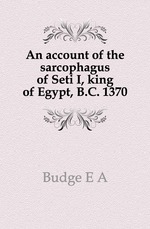 An account of the sarcophagus of Seti I, king of Egypt, B.C. 1370

Budge E A